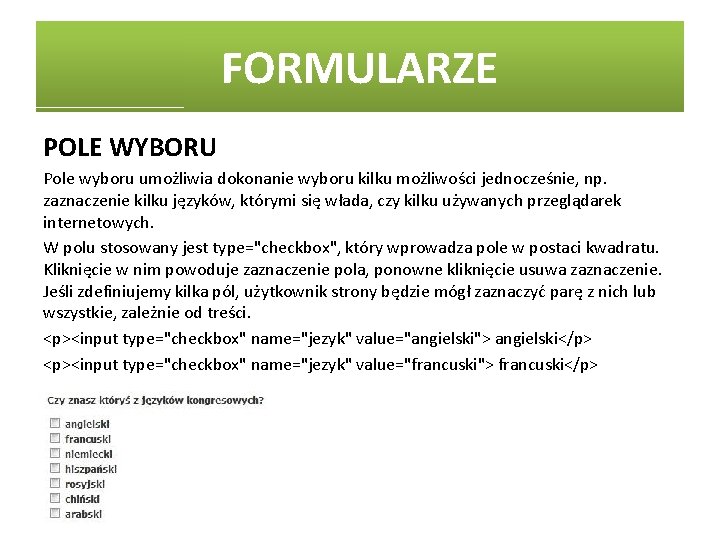 FORMULARZE

POLE WYBORU

Pole wyboru umożliwia dokonanie wyboru kilku możliwości jednocześnie, np. zaznaczenie kilku języków, którymi się włada, czy kilku używanych przeglądarek internetowych.

W polu stosowany jest type="checkbox", który wprowadza pole w postaci kwadratu. Kliknięcie w nim powoduje zaznaczenie pola, ponowne kliknięcie usuwa zaznaczenie. Jeśli zdefiniujemy kilka pól, użytkownik strony będzie mógł zaznaczyć parę z nich lub wszystkie, zależnie od treści.

<p><input type="checkbox" name="jezyk" value="angielski"> angielski</p>

<p><input type="checkbox" name="jezyk" value="francuski"> francuski</p>

Czy znasz któryś z języków kongresowych?

angielski
francuski
niemiecki
hiszpański
rosyjski
chiński
arabski